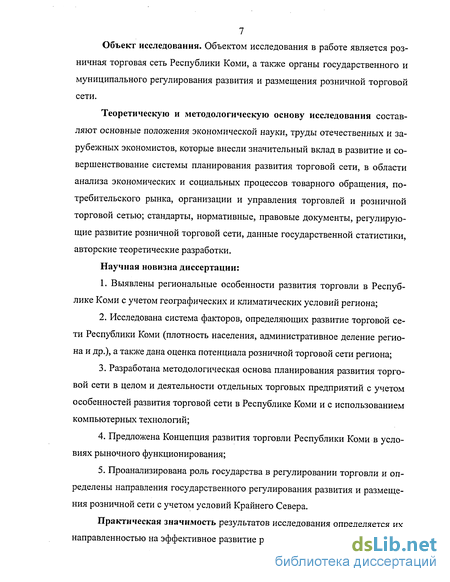 7

Объект исследования. Объектом исследования в работе является розничная торговая сеть Республики Коми, а также органы государственного и муниципального регулирования развития и размещения розничной торговой сети.

Теоретическую и методологическую основу исследования составляют основные положения экономической науки, труды отечественных и зарубежных экономистов, которые внесли значительный вклад в развитие и совершенствование системы планирования развития торговой сети, в области анализа экономических и социальных процессов товарного обращения, потребительского рынка, организации и управления торговлей и розничной торговой сетью; стандарты, нормативные, правовые документы, регулирующие развитие розничной торговой сети, данные государственной статистики, авторские теоретические разработки.

Научная новизна диссертации:

1. Выявлены региональные особенности развития торговли в Республике Коми с учетом географических и климатических условий региона;

2. Исследована система факторов, определяющих развитие торговой сети Республики Коми (плотность населения, административное деление региона и др.), а также дана оценка потенциала розничной торговой сети региона;

3. Разработана методологическая основа планирования развития торговой сети в целом и деятельности отдельных торговых предприятий с учетом особенностей развития торговой сети в Республике Коми и с использованием компьютерных технологий;

4. Предложена Концепция развития торговли Республики Коми в условиях рыночного функционирования;

5. Проанализирована роль государства в регулировании торговли и определены направления государственного регулирования развития и размещения розничной сети с учетом условий Крайнего Севера.

Практическая значимость результатов исследования определяется их направленностью на эффективное развитие р

dsLib.net
библиотека диссертаций